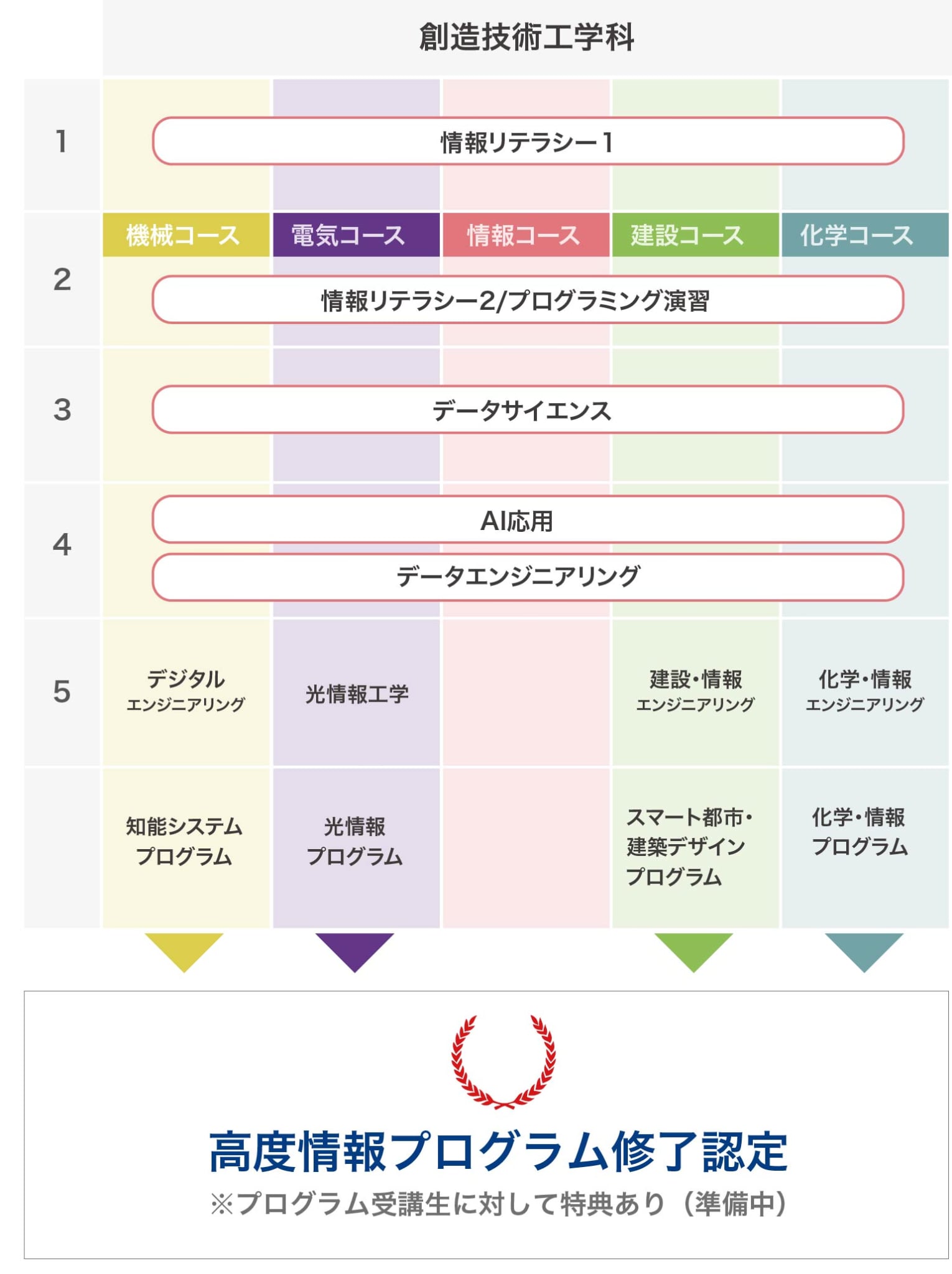 創造技術工学科

1
情報リテラシー1

2
機械コース
電気コース
情報コース
建設コース
化学コース
情報リテラシー2/プログラミング演習

3
データサイエンス

4
AI応用
データエンジニアリング

5
デジタル エンジニアリング
光情報工学
建設・情報 エンジニアリング
化学・情報 エンジニアリング

知能システム プログラム
光情報 プログラム
スマート都市・建築デザイン プログラム
化学・情報 プログラム

高度情報プログラム修了認定
※プログラム受講生に対して特典あり（準備中）